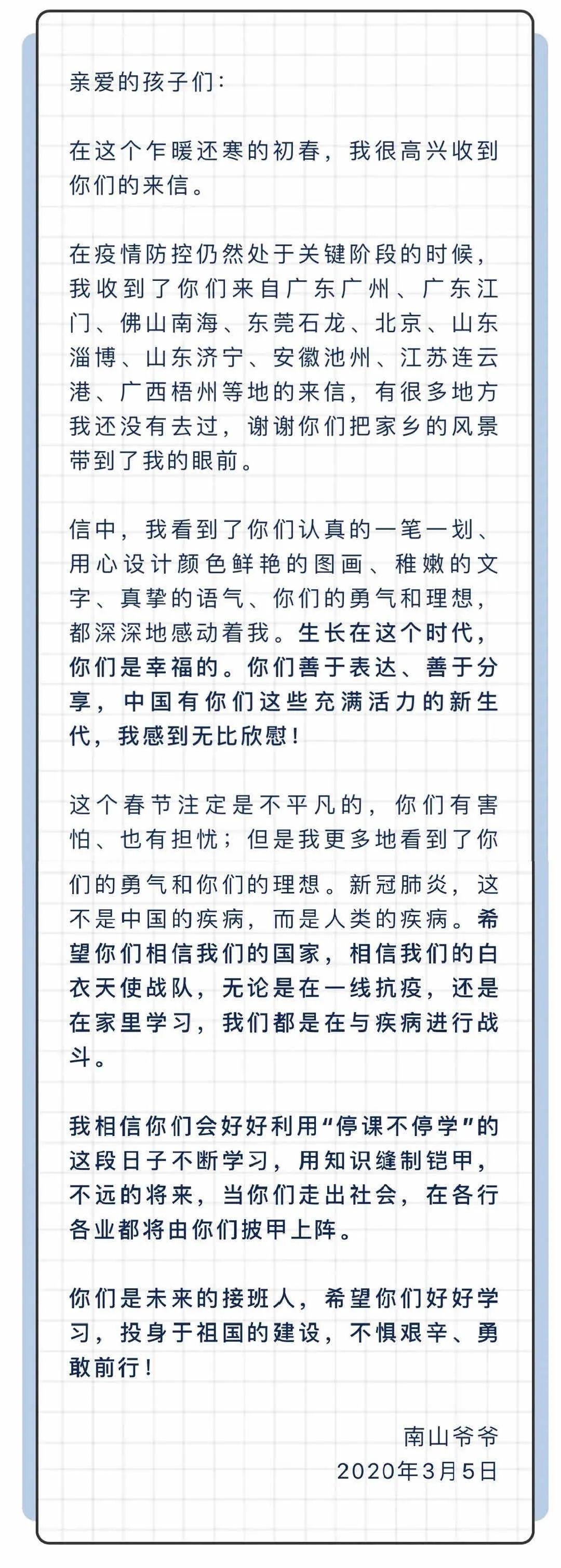 亲爱的孩子们：

在这个乍暖还寒的初春，我很高兴收到你们的来信。

在疫情防控仍然处于关键阶段的时候，我收到了你们来自广东广州、广东江门、佛山南海、东莞石龙、北京、山东淄博、山东济宁、安徽池州、江苏连云港、广西梧州等地的来信，有很多地方我还没有去过，谢谢你们把家乡的风景带到了我的眼前。

信中，我看到了你们认真的一笔一划、用心设计颜色鲜艳的图画、稚嫩的文字、真挚的语气、你们的勇气和理想，都深深地感动着我。生长在这个时代，你们是幸福的。你们善于表达、善于分享，中国有你们这些充满活力的新生代，我感到无比欣慰！

这个春节注定是不平凡的，你们有害怕、也有担忧；但是我更多地看到了你们的勇气和你们的理想。新冠肺炎，这不是中国的疾病，而是人类的疾病。希望你们相信我们的国家，相信我们的白衣天使战队，无论是在一线抗疫，还是在家里学习，我们都是在与疾病进行战斗。

我相信你们会好好利用“停课不停学”的这段日子不断学习，用知识缝制铠甲，不远的将来，当你们走出社会，在各行各业都将由你们披甲上阵。

你们是未来的接班人，希望你们好好学习，投身于祖国的建设，不惧艰辛、勇敢前行！

南山爷爷
2020年3月5日